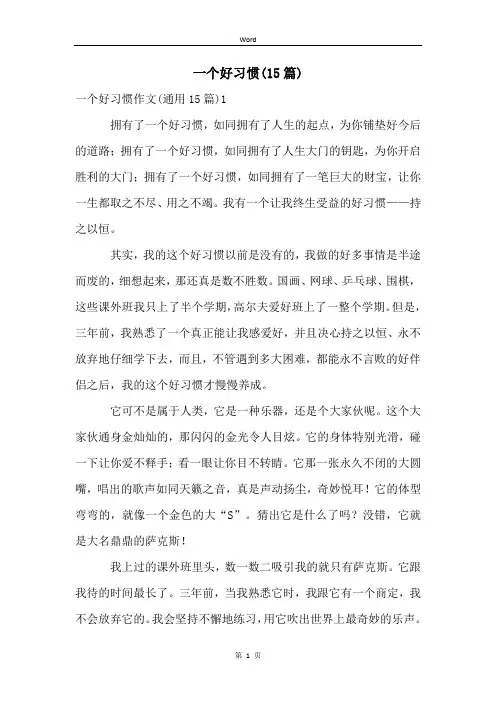 Word

一个好习惯(15篇)

一个好习惯作文(通用15篇)1

拥有了一个好习惯，如同拥有了人生的起点，为你铺垫好今后的道路；拥有了一个好习惯，如同拥有了人生大门的钥匙，为你开启胜利的大门；拥有了一个好习惯，如同拥有了一笔巨大的财宝，让你一生都取之不尽、用之不竭。我有一个让我终生受益的好习惯——持之以恒。

其实，我的这个好习惯以前是没有的，我做的好多事情是半途而废的，细想起来，那还真是数不胜数。国画、网球、乒乓球、围棋，这些课外班我只上了半个学期，高尔夫爱好班上了一整个学期。但是，三年前，我熟悉了一个真正能让我感爱好，并且决心持之以恒、永不放弃地仔细学下去，而且，不管遇到多大困难，都能永不言败的好伴侣之后，我的这个好习惯才慢慢养成。

它可不是属于人类，它是一种乐器，还是个大家伙呢。这个大家伙通身金灿灿的，那闪闪的金光令人目炫。它的身体特别光滑，碰一下让你爱不释手；看一眼让你目不转睛。它那一张永久不闭的大圆嘴，唱出的歌声如同天籁之音，真是声动扬尘，奇妙悦耳！它的体型弯弯的，就像一个金色的大“S”。猜出它是什么了吗？没错，它就是大名鼎鼎的萨克斯！

我上过的课外班里头，数一数二吸引我的就只有萨克斯。它跟我待的时间最长了。三年前，当我熟悉它时，我跟它有一个商定，我不会放弃它的。我会坚持不懈地练习，用它吹出世界上最奇妙的乐声。

第 1 页